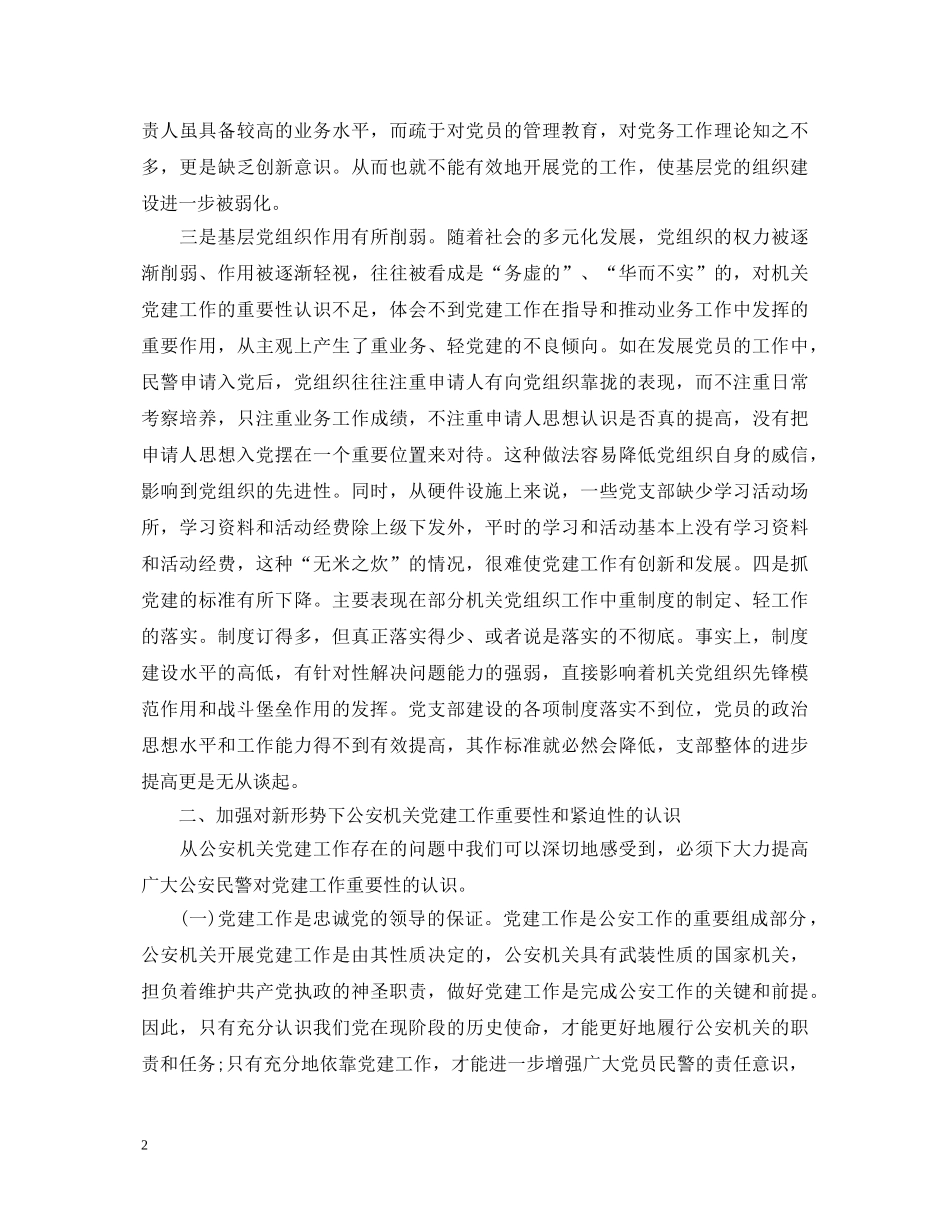 责人虽具备较高的业务水平，而疏于对党员的管理教育，对党务工作理论知之不多，更是缺乏创新意识。从而也就不能有效地开展党的工作，使基层党的组织建设进一步被弱化。

三是基层党组织作用有所削弱。随着社会的多元化发展，党组织的权力被逐渐削弱、作用被逐渐轻视，往往被看成是“务虚的”、“华而不实”的，对机关党建工作的重要性认识不足，体会不到党建工作在指导和推动业务工作中发挥的重要作用，从主观上产生了重业务、轻党建的不良倾向。如在发展党员的工作中，民警申请入党后，党组织往往注重申请人有向党组织靠拢的表现，而不注重日常考察培养，只注重业务工作成绩，不注重申请人思想认识是否真的提高，没有把申请人思想入党摆在一个重要位置来对待。这种做法容易降低党组织自身的威信，影响到党组织的先进性。同时，从硬件设施上来说，一些党支部缺少学习活动场所，学习资料和活动经费除上级下发外，平时的学习和活动基本上没有学习资料和活动经费，这种“无米之炊”的情况，很难使党建工作有创新和发展。四是抓党建的标准有所下降。主要表现在部分机关党组织工作中重制度的制定、轻工作的落实。制度订得多，但真正落实得少、或者说是落实的不彻底。事实上，制度建设水平的高低，有针对性解决问题能力的强弱，直接影响着机关党组织先锋模范作用和战斗堡垒作用的发挥。党支部建设的各项制度落实不到位，党员的政治思想水平和工作能力得不到有效提高，其作标准就必然会降低，支部整体的进步提高更是无从谈起。

二、加强对新形势下公安机关党建工作重要性和紧迫性的认识

从公安机关党建工作存在的问题中我们可以深切地感受到，必须下大力提高广大公安民警对党建工作重要性的认识。

(一)党建工作是忠诚党的领导的保证。党建工作是公安工作的重要组成部分，公安机关开展党建工作是由其性质决定的，公安机关具有武装性质的国家机关，担负着维护共产党执政的神圣职责，做好党建工作是完成公安工作的关键和前提。因此，只有充分认识我们党在现阶段的历史使命，才能更好地履行公安机关的职责和任务;只有充分地依靠党建工作，才能进一步增强广大党员民警的责任意识，

2